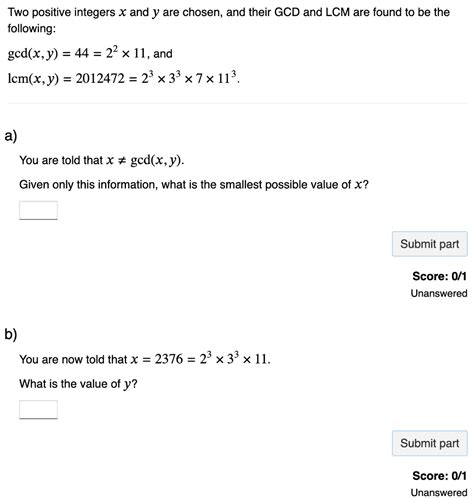 Two positive integers $x$ and $y$ are chosen, and their GCD and LCM are found to be the following:

$\gcd(x, y) = 44 = 2^2 \times 11$, and

$\text{lcm}(x, y) = 2012472 = 2^3 \times 3^3 \times 7 \times 11^3$.

a)

You are told that $x \neq \gcd(x, y)$.

Given only this information, what is the smallest possible value of $x$?

Submit part

Score: 0/1

Unanswered

b)

You are now told that $x = 2376 = 2^3 \times 3^3 \times 11$.

What is the value of $y$?

Submit part

Score: 0/1

Unanswered